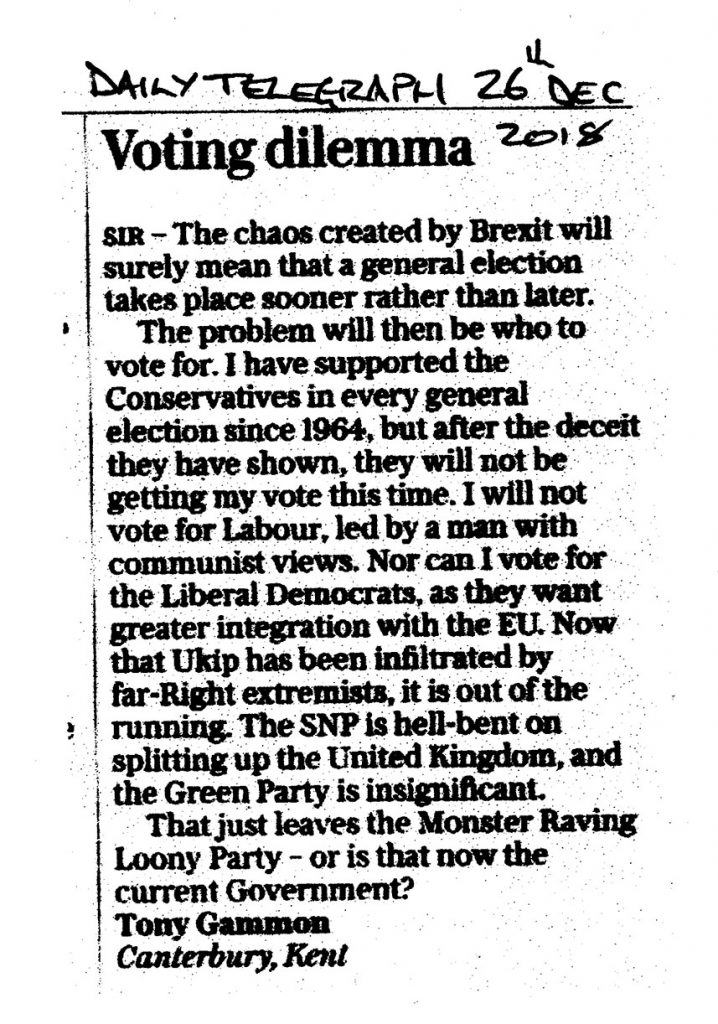 DAILY TELEGRAPH 26th DEC 2018

Voting dilemma

SIR – The chaos created by Brexit will surely mean that a general election takes place sooner rather than later.

The problem will then be who to vote for. I have supported the Conservatives in every general election since 1964, but after the deceit they have shown, they will not be getting my vote this time. I will not vote for Labour, led by a man with communist views. Nor can I vote for the Liberal Democrats, as they want greater integration with the EU. Now that Ukip has been infiltrated by far-Right extremists, it is out of the running. The SNP is hell-bent on splitting up the United Kingdom, and the Green Party is insignificant.

That just leaves the Monster Raving Loony Party – or is that now the current Government?

Tony Gammon
Canterbury, Kent